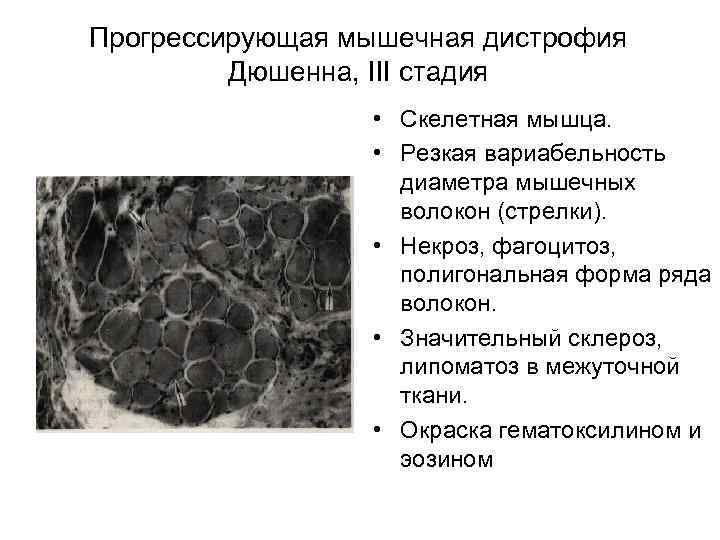 Прогрессирующая мышечная дистрофия Дюшенна, III стадия

• Скелетная мышца.
• Резкая вариабельность диаметра мышечных волокон (стрелки).
• Некроз, фагоцитоз, полигональная форма ряда волокон.
• Значительный склероз, липоматоз в межуточной ткани.
• Окраска гематоксилином и эозином